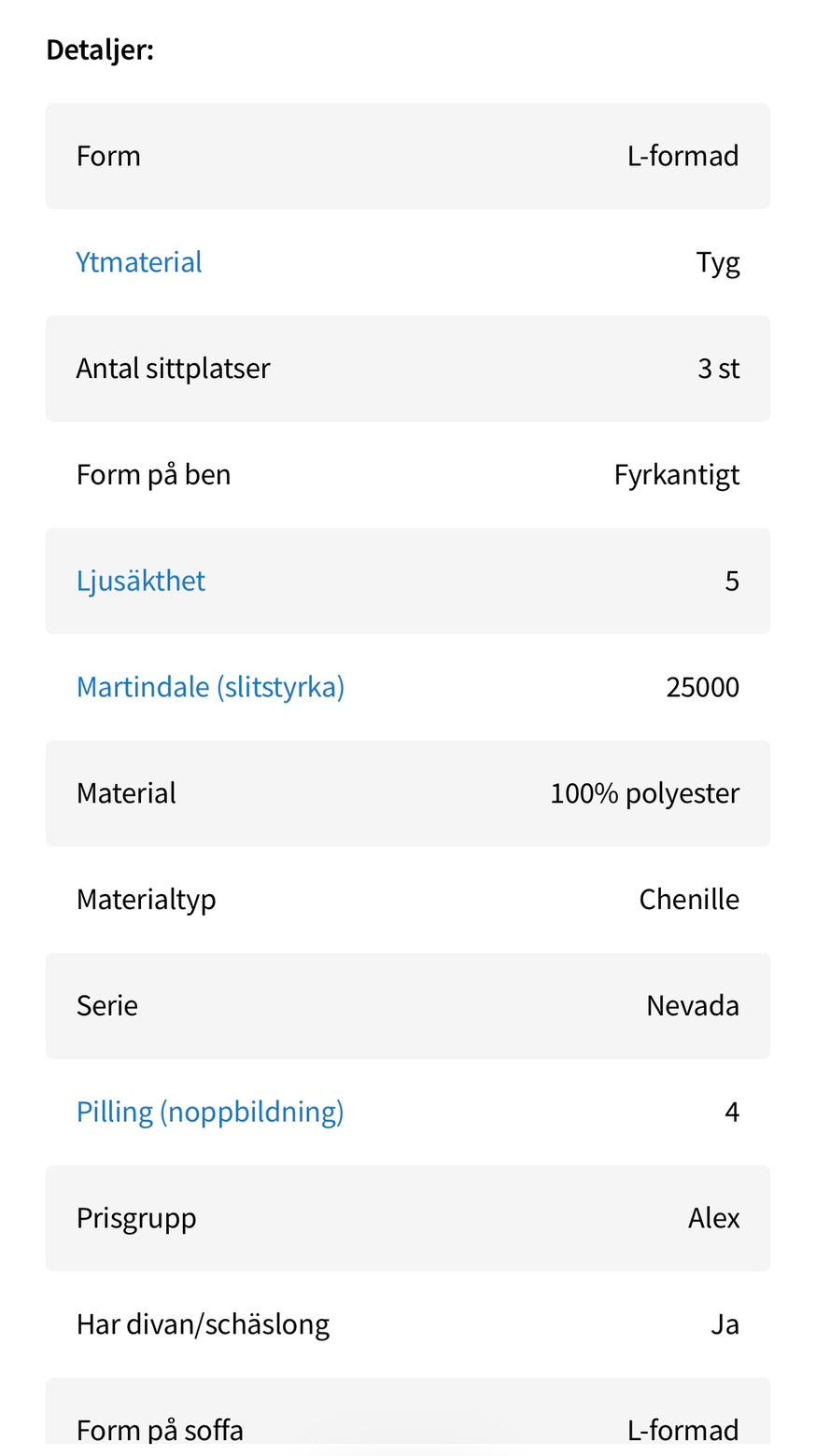 Detaljer:

| | |
|---|---|
| Form | L-formad |
| Ytmaterial | Tyg |
| Antal sittplatser | 3 st |
| Form på ben | Fyrkantigt |
| Ljusäkthet | 5 |
| Martindale (slitstyrka) | 25000 |
| Material | 100% polyester |
| Materialtyp | Chenille |
| Serie | Nevada |
| Pilling (noppbildning) | 4 |
| Prisgrupp | Alex |
| Har divan/schäslong | Ja |
| Form på soffa | L-formad |